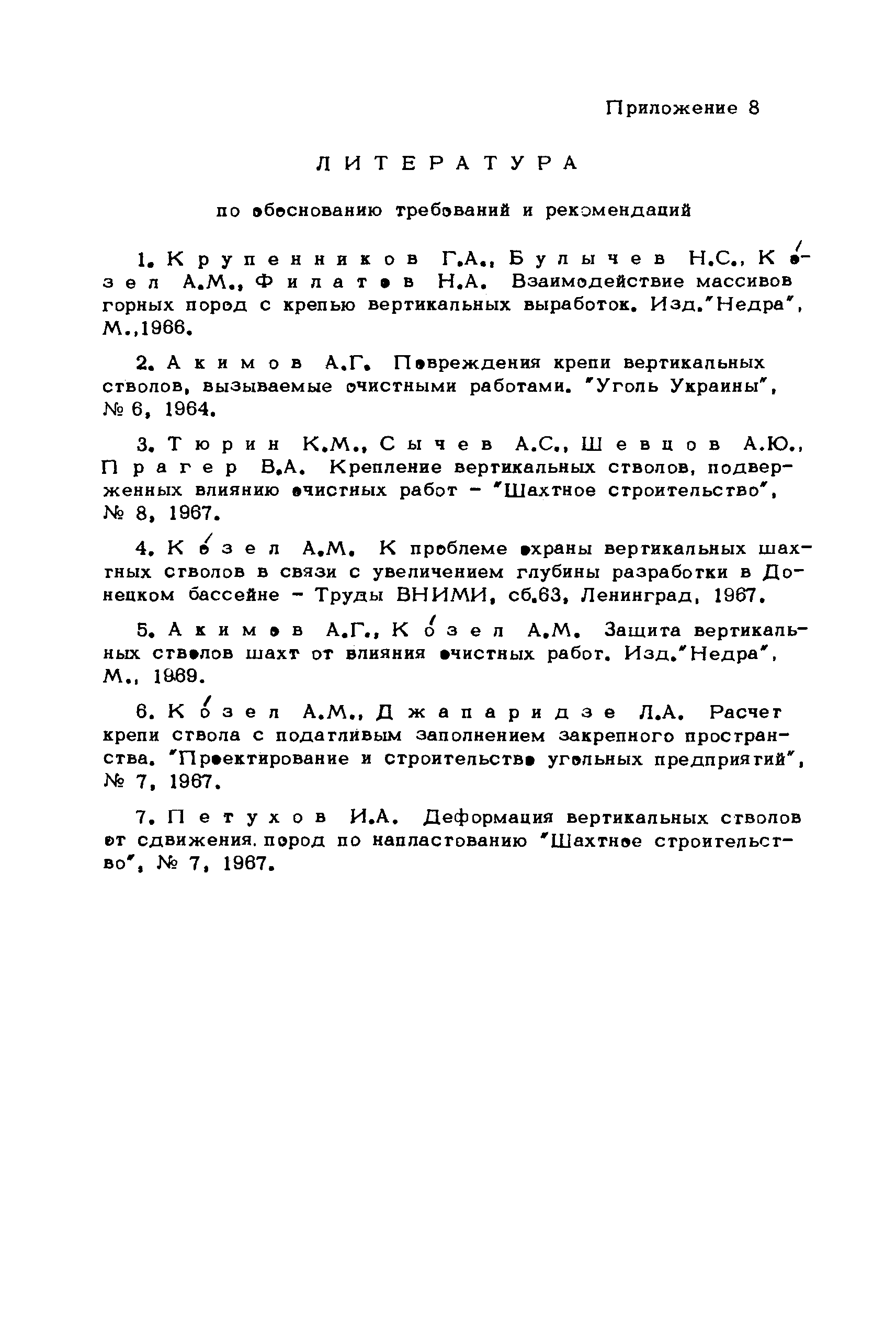 Приложение 8

ЛИТЕРАТУРА

по обоснованию требований и рекомендаций

1. Крупенников Г.А., Булычев Н.С., Ко́зел А.М., Филатов Н.А. Взаимодействие массивов горных пород с крепью вертикальных выработок. Изд."Недра", М.,1966.

2. Акимов А.Г. Повреждения крепи вертикальных стволов, вызываемые очистными работами. "Уголь Украины", № 6, 1964.

3. Тюрин К.М., Сычев А.С., Шевцов А.Ю., Прагер В.А. Крепление вертикальных стволов, подверженных влиянию очистных работ - "Шахтное строительство", № 8, 1967.

4. Ко́зел А.М. К проблеме охраны вертикальных шахтных стволов в связи с увеличением глубины разработки в Донецком бассейне - Труды ВНИМИ, сб.63, Ленинград, 1967.

5. Акимов А.Г., Ко́зел А.М. Защита вертикальных стволов шахт от влияния очистных работ. Изд."Недра", М., 1969.

6. Ко́зел А.М., Джапаридзе Л.А. Расчет крепи ствола с податливым заполнением закрепного пространства. "Проектирование и строительство угольных предприятий", № 7, 1967.

7. Петухов И.А. Деформация вертикальных стволов от сдвижения. пород по напластованию "Шахтное строительство", № 7, 1967.